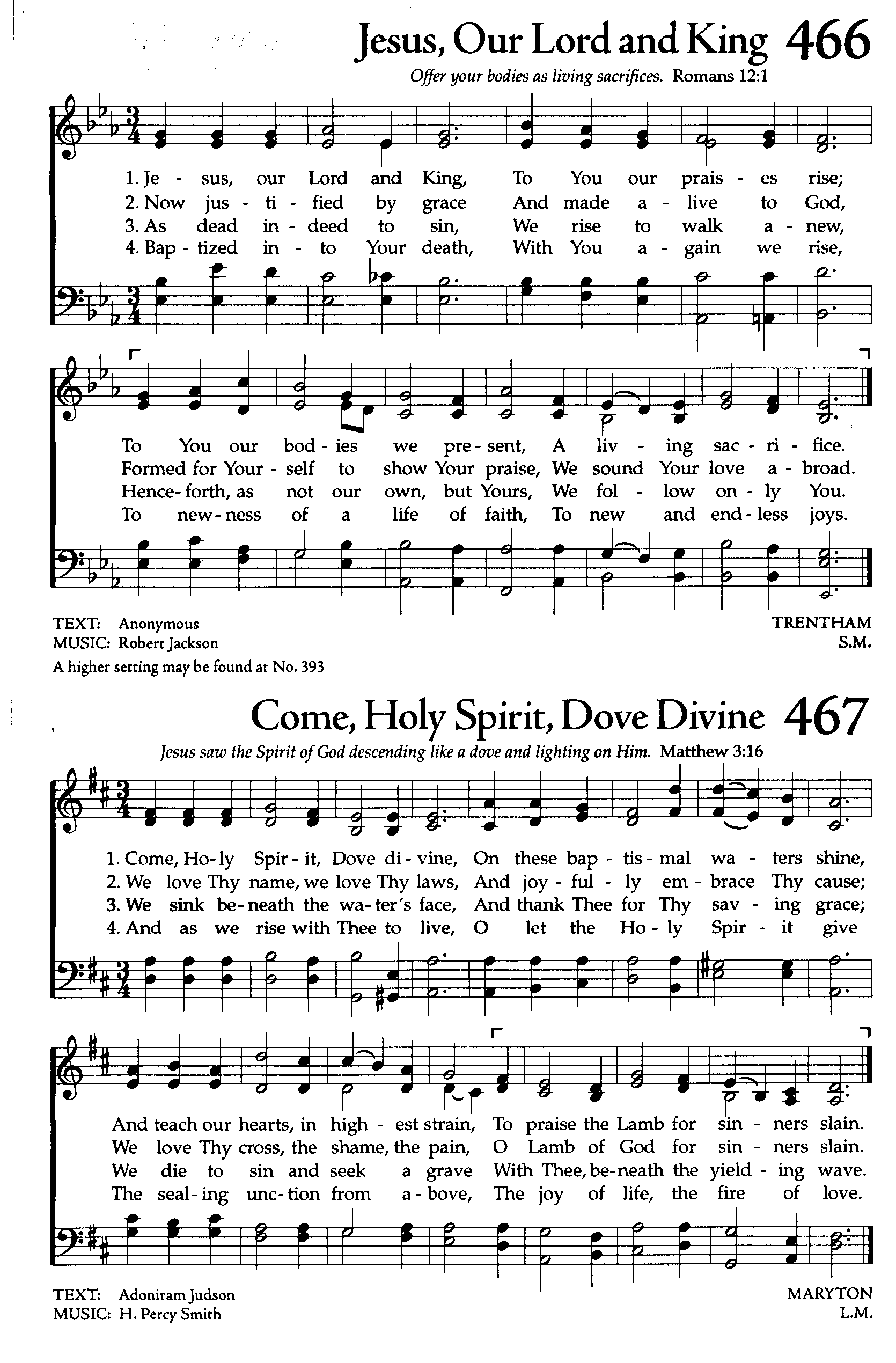 Jesus, Our Lord and King 466

Offer your bodies as living sacrifices. Romans 12:1

1. Je - sus, our Lord and King, To You our prais - es rise;
2. Now jus - ti - fied by grace And made a - live to God,
3. As dead in - deed to sin, We rise to walk a - new,
4. Bap - tized in - to Your death, With You a - gain we rise,

To You our bod - ies we pre - sent, A liv - ing sac - ri - fice.
Formed for Your - self to show Your praise, We sound Your love a - broad.
Hence - forth, as not our own, but Yours, We fol - low on - ly You.
To new - ness of a life of faith, To new and end - less joys.

TEXT: Anonymous
MUSIC: Robert Jackson
A higher setting may be found at No. 393

TRENTHAM
S.M.

Come, Holy Spirit, Dove Divine 467

Jesus saw the Spirit of God descending like a dove and lighting on Him. Matthew 3:16

1. Come, Ho - ly Spir - it, Dove di - vine, On these bap - tis - mal wa - ters shine,
2. We love Thy name, we love Thy laws, And joy - ful - ly em - brace Thy cause;
3. We sink be - neath the wa - ter's face, And thank Thee for Thy sav - ing grace;
4. And as we rise with Thee to live, O let the Ho - ly Spir - it give

And teach our hearts, in high - est strain, To praise the Lamb for sin - ners slain.
We love Thy cross, the shame, the pain, O Lamb of God for sin - ners slain.
We die to sin and seek a grave With Thee, be - neath the yield - ing wave.
The seal - ing unc - tion from a - bove, The joy of life, the fire of love.

TEXT: Adoniram Judson
MUSIC: H. Percy Smith

MARYTON
L.M.